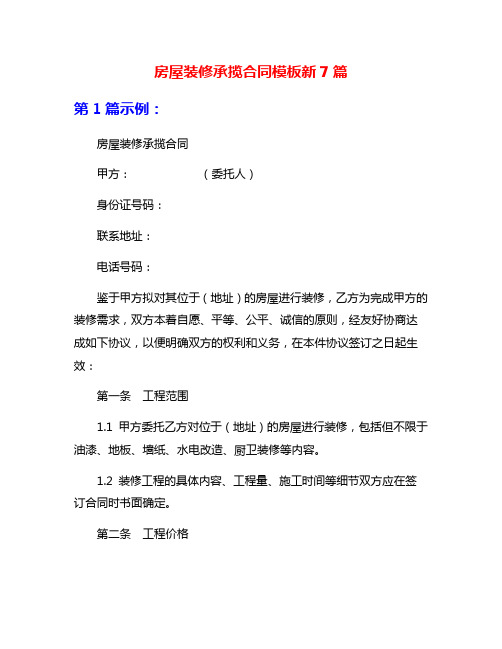 房屋装修承揽合同模板新 7 篇

第 1 篇示例：

房屋装修承揽合同

甲方：　　　　　（委托人）

身份证号码：

联系地址：

电话号码：

鉴于甲方拟对其位于（地址）的房屋进行装修，乙方为完成甲方的装修需求，双方本着自愿、平等、公平、诚信的原则，经友好协商达成如下协议，以便明确双方的权利和义务，在本件协议签订之日起生效：

第一条　工程范围

1.1 甲方委托乙方对位于（地址）的房屋进行装修，包括但不限于油漆、地板、墙纸、水电改造、厨卫装修等内容。

1.2 装修工程的具体内容、工程量、施工时间等细节双方应在签订合同时书面确定。

第二条　工程价格